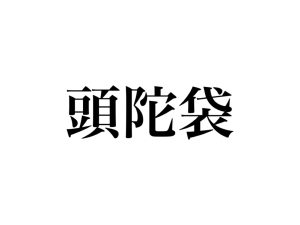 頭陀袋